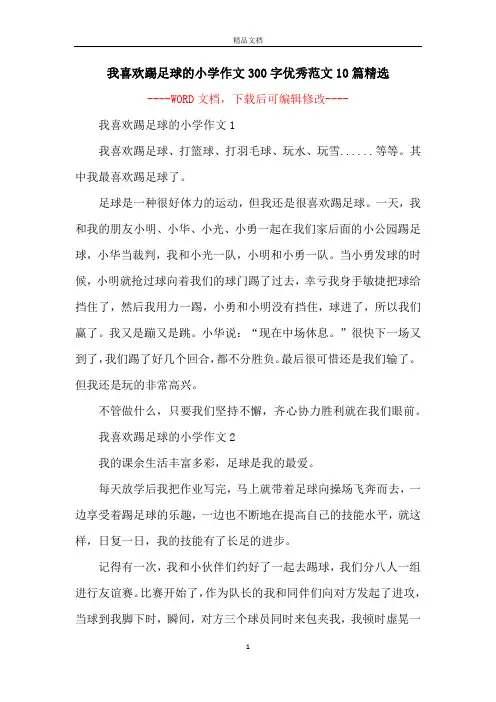 精品文档

我喜欢踢足球的小学作文300字优秀范文10篇精选

----WORD文档，下载后可编辑修改----

我喜欢踢足球的小学作文1

我喜欢踢足球、打篮球、打羽毛球、玩水、玩雪......等等。其中我最喜欢踢足球了。

足球是一种很好体力的运动，但我还是很喜欢踢足球。一天，我和我的朋友小明、小华、小光、小勇一起在我们家后面的小公园踢足球，小华当裁判，我和小光一队，小明和小勇一队。当小勇发球的时候，小明就抢过球向着我们的球门踢了过去，幸亏我身手敏捷把球给挡住了，然后我用力一踢，小勇和小明没有挡住，球进了，所以我们赢了。我又是蹦又是跳。小华说：“现在中场休息。”很快下一场又到了，我们踢了好几个回合，都不分胜负。最后很可惜还是我们输了。但我还是玩的非常高兴。

不管做什么，只要我们坚持不懈，齐心协力胜利就在我们眼前。

我喜欢踢足球的小学作文2

我的课余生活丰富多彩，足球是我的最爱。

每天放学后我把作业写完，马上就带着足球向操场飞奔而去，一边享受着踢足球的乐趣，一边也不断地在提高自己的技能水平，就这样，日复一日，我的技能有了长足的进步。

记得有一次，我和小伙伴们约好了一起去踢球，我们分八人一组进行友谊赛。比赛开始了，作为队长的我和同伴们向对方发起了进攻，当球到我脚下时，瞬间，对方三个球员同时来包夹我，我顿时虚晃一

1